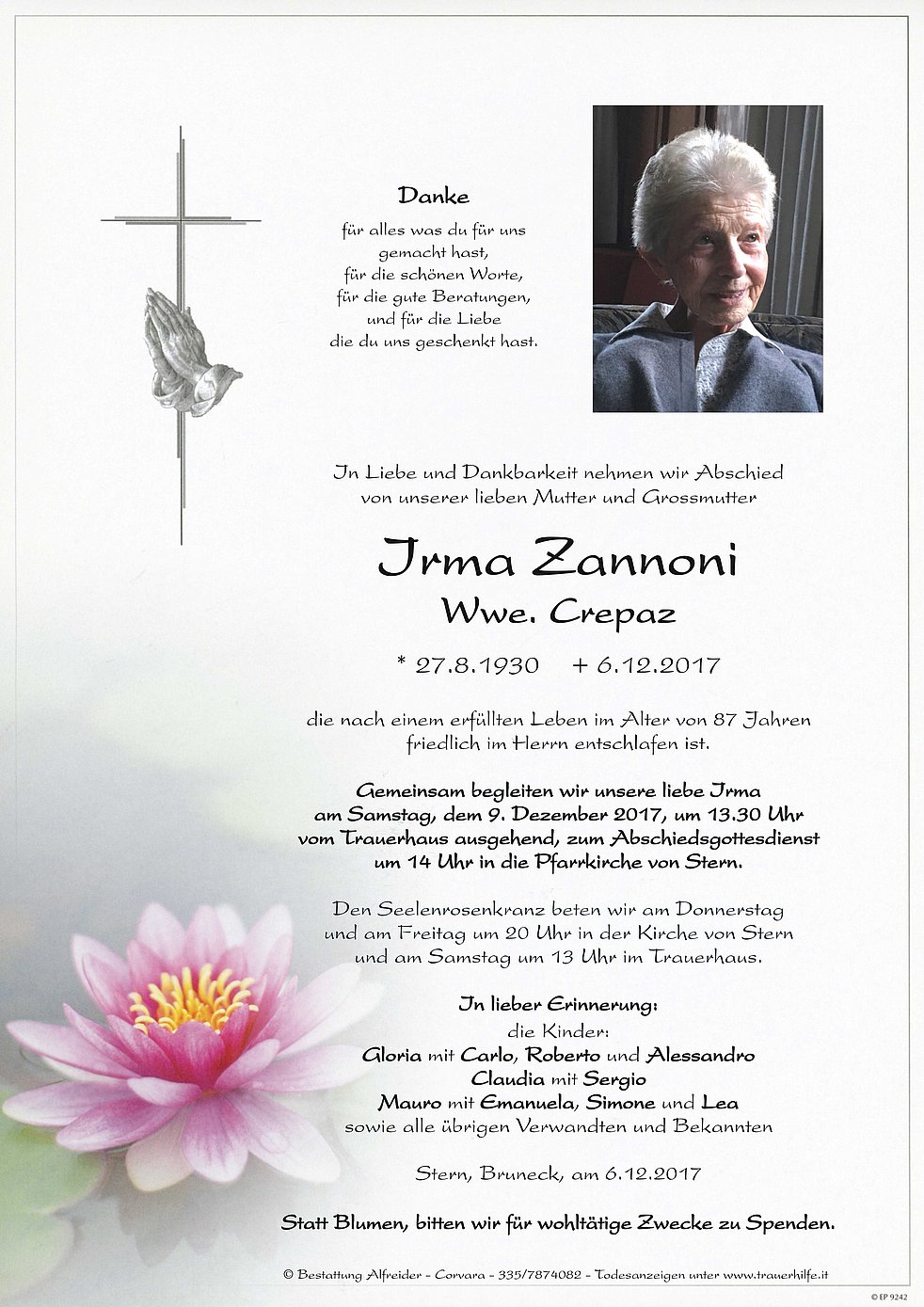 Danke

für alles was du für uns gemacht hast, für die schönen Worte, für die gute Beratungen, und für die Liebe die du uns geschenkt hast.

In Liebe und Dankbarkeit nehmen wir Abschied von unserer lieben Mutter und Grossmutter

Irma Zannoni

Wwe. Crepaz

* 27.8.1930 + 6.12.2017

die nach einem erfüllten Leben im Alter von 87 Jahren friedlich im Herrn entschlafen ist.

Gemeinsam begleiten wir unsere liebe Irma am Samstag, dem 9. Dezember 2017, um 13.30 Uhr vom Trauerhaus ausgehend, zum Abschiedsgottesdienst um 14 Uhr in die Pfarrkirche von Stern.

Den Seelenrosenkranz beten wir am Donnerstag und am Freitag um 20 Uhr in der Kirche von Stern und am Samstag um 13 Uhr im Trauerhaus.

In lieber Erinnerung:
die Kinder:
Gloria mit Carlo, Roberto und Alessandro
Claudia mit Sergio
Mauro mit Emanuela, Simone und Lea
sowie alle übrigen Verwandten und Bekannten

Stern, Bruneck, am 6.12.2017

Statt Blumen, bitten wir für wohltätige Zwecke zu Spenden.

© Bestattung Alfreider - Corvara - 335/7874082 - Todesanzeigen unter www.trauerhilfe.it

© EP 9242